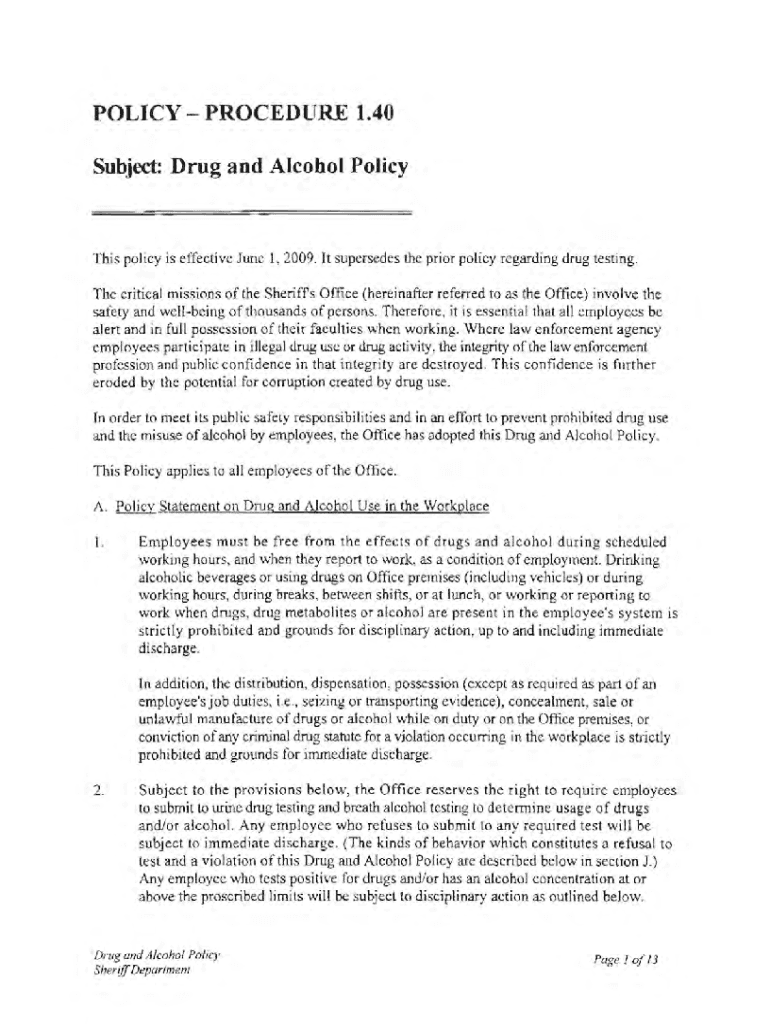 POLICY – PROCEDURE 1.40

Subject: Drug and Alcohol Policy

This policy is effective June 1, 2009. It supersedes the prior policy regarding drug testing.

The critical missions of the Sheriff's Office (hereinafter referred to as the Office) involve the safety and well-being of thousands of persons. Therefore, it is essential that all employees be alert and in full possession of their faculties when working. Where law enforcement agency employees participate in illegal drug use or drug activity, the integrity of the law enforcement profession and public confidence in that integrity are destroyed. This confidence is further eroded by the potential for corruption created by drug use.

In order to meet its public safety responsibilities and in an effort to prevent prohibited drug use and the misuse of alcohol by employees, the Office has adopted this Drug and Alcohol Policy.

This Policy applies to all employees of the Office.

A. Policy Statement on Drug and Alcohol Use in the Workplace

1. Employees must be free from the effects of drugs and alcohol during scheduled working hours, and when they report to work, as a condition of employment. Drinking alcoholic beverages or using drugs on Office premises (including vehicles) or during working hours, during breaks, between shifts, or at lunch, or working or reporting to work when drugs, drug metabolites or alcohol are present in the employee's system is strictly prohibited and grounds for disciplinary action, up to and including immediate discharge.

In addition, the distribution, dispensation, possession (except as required as part of an employee's job duties, i.e., seizing or transporting evidence), concealment, sale or unlawful manufacture of drugs or alcohol while on duty or on the Office premises, or conviction of any criminal drug statute for a violation occurring in the workplace is strictly prohibited and grounds for immediate discharge.

2. Subject to the provisions below, the Office reserves the right to require employees to submit to urine drug testing and breath alcohol testing to determine usage of drugs and/or alcohol. Any employee who refuses to submit to any required test will be subject to immediate discharge. (The kinds of behavior which constitutes a refusal to test and a violation of this Drug and Alcohol Policy are described below in section J.) Any employee who tests positive for drugs and/or has an alcohol concentration at or above the proscribed limits will be subject to disciplinary action as outlined below.

Drug and Alcohol Policy
Sheriff Department

Page 1 of 13